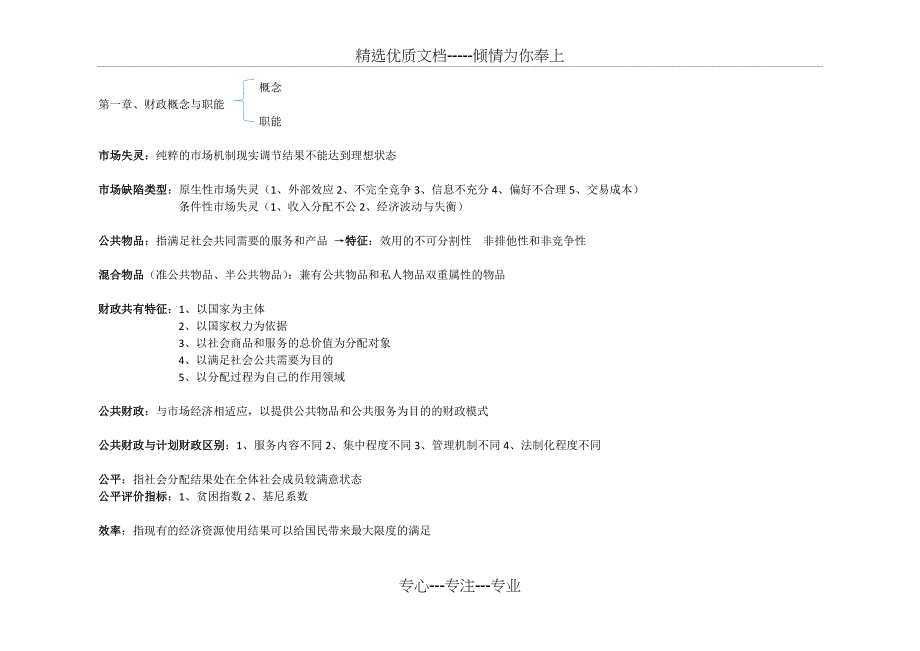 精选优质文档-----倾情为你奉上

第一章、财政概念与职能 概念 职能

市场失灵：纯粹的市场机制现实调节结果不能达到理想状态

市场缺陷类型：原生性市场失灵（1、外部效应 2、不完全竞争 3、信息不充分 4、偏好不合理 5、交易成本）
条件性市场失灵（1、收入分配不公 2、经济波动与失衡）

公共物品：指满足社会共同需要的服务和产品 →特征：效用的不可分割性 非排他性和非竞争性

混合物品（准公共物品、半公共物品）：兼有公共物品和私人物品双重属性的物品

财政共有特征：1、以国家为主体
2、以国家权力为依据
3、以社会商品和服务的总价值为分配对象
4、以满足社会公共需要为目的
5、以分配过程为自己的作用领域

公共财政：与市场经济相适应，以提供公共物品和公共服务为目的的财政模式

公共财政与计划财政区别：1、服务内容不同 2、集中程度不同 3、管理机制不同 4、法制化程度不同

公平：指社会分配结果处在全体社会成员较满意状态
公平评价指标：1、贫困指数 2、基尼系数

效率：指现有的经济资源使用结果可以给国民带来最大限度的满足

专心---专注---专业